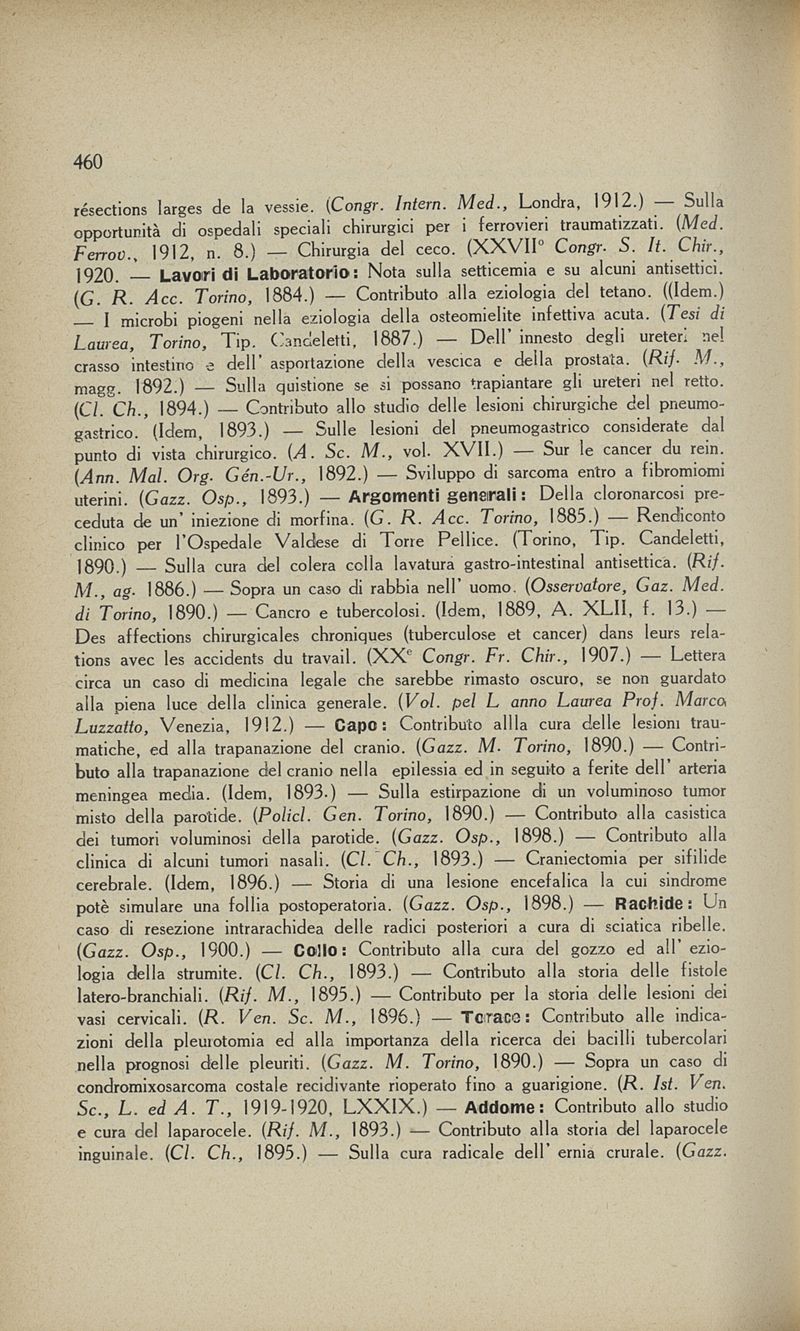 460

résections larges de la vessie. (Congr. Intern. Med., Londra, 1912.) — Sulla opportunità di ospedali speciali chirurgici per i ferrovieri traumatizzati. (Med. Ferrov., 1912, n. 8.) — Chirurgia del ceco. (XXVII° Congr. S. It. Chir., 1920. — Lavori di Laboratorio: Nota sulla setticemia e su alcuni antisettici. (G. R. Acc. Torino, 1884.) — Contributo alla eziologia del tetano. ((Idem.) — I microbi piogeni nella eziologia della osteomielite infettiva acuta. (Tesi di Laurea, Torino, Tip. Candeletti, 1887.) — Dell' innesto degli ureteri nel crasso intestino e dell' asportazione della vescica e della prostata. (Rif. M., magg. 1892.) — Sulla quistione se si possano trapiantare gli ureteri nel retto. (Cl. Ch., 1894.) — Contributo allo studio delle lesioni chirurgiche del pneumogastrico. (Idem, 1893.) — Sulle lesioni del pneumogastrico considerate dal punto di vista chirurgico. (A. Sc. M., vol. XVII.) — Sur le cancer du rein. (Ann. Mal. Org. Gén.-Ur., 1892.) — Sviluppo di sarcoma entro a fibromiomi uterini. (Gazz. Osp., 1893.) — Argomenti generali: Della cloronarcosi preceduta de un' iniezione di morfina. (G. R. Acc. Torino, 1885.) — Rendiconto clinico per l'Ospedale Valdese di Torre Pellice. (Torino, Tip. Candeletti, 1890.) — Sulla cura del colera colla lavatura gastro-intestinal antisettica. (Rif. M., ag. 1886.) — Sopra un caso di rabbia nell' uomo. (Osservatore, Gaz. Med. di Torino, 1890.) — Cancro e tubercolosi. (Idem, 1889, A. XLII, f. 13.) — Des affections chirurgicales chroniques (tuberculose et cancer) dans leurs relations avec les accidents du travail. (XX$^e$ Congr. Fr. Chir., 1907.) — Lettera circa un caso di medicina legale che sarebbe rimasto oscuro, se non guardato alla piena luce della clinica generale. (Vol. pel L anno Laurea Prof. Marco Luzzatto, Venezia, 1912.) — Capo: Contributo allla cura delle lesioni traumatiche, ed alla trapanazione del cranio. (Gazz. M. Torino, 1890.) — Contributo alla trapanazione del cranio nella epilessia ed in seguito a ferite dell' arteria meningea media. (Idem, 1893.) — Sulla estirpazione di un voluminoso tumor misto della parotide. (Policl. Gen. Torino, 1890.) — Contributo alla casistica dei tumori voluminosi della parotide. (Gazz. Osp., 1898.) — Contributo alla clinica di alcuni tumori nasali. (Cl. Ch., 1893.) — Craniectomia per sifilide cerebrale. (Idem, 1896.) — Storia di una lesione encefalica la cui sindrome potè simulare una follia postoperatoria. (Gazz. Osp., 1898.) — Rachide: Un caso di resezione intrarachidea delle radici posteriori a cura di sciatica ribelle. (Gazz. Osp., 1900.) — Collo: Contributo alla cura del gozzo ed all' eziologia della strumite. (Cl. Ch., 1893.) — Contributo alla storia delle fistole latero-branchiali. (Rif. M., 1895.) — Contributo per la storia delle lesioni dei vasi cervicali. (R. Ven. Sc. M., 1896.) — Torace: Contributo alle indicazioni della pleurotomia ed alla importanza della ricerca dei bacilli tubercolari nella prognosi delle pleuriti. (Gazz. M. Torino, 1890.) — Sopra un caso di condromixosarcoma costale recidivante rioperato fino a guarigione. (R. Ist. Ven. Sc., L. ed A. T., 1919-1920, LXXIX.) — Addome: Contributo allo studio e cura del laparocele. (Rif. M., 1893.) — Contributo alla storia del laparocele inguinale. (Cl. Ch., 1895.) — Sulla cura radicale dell' ernia crurale. (Gazz.